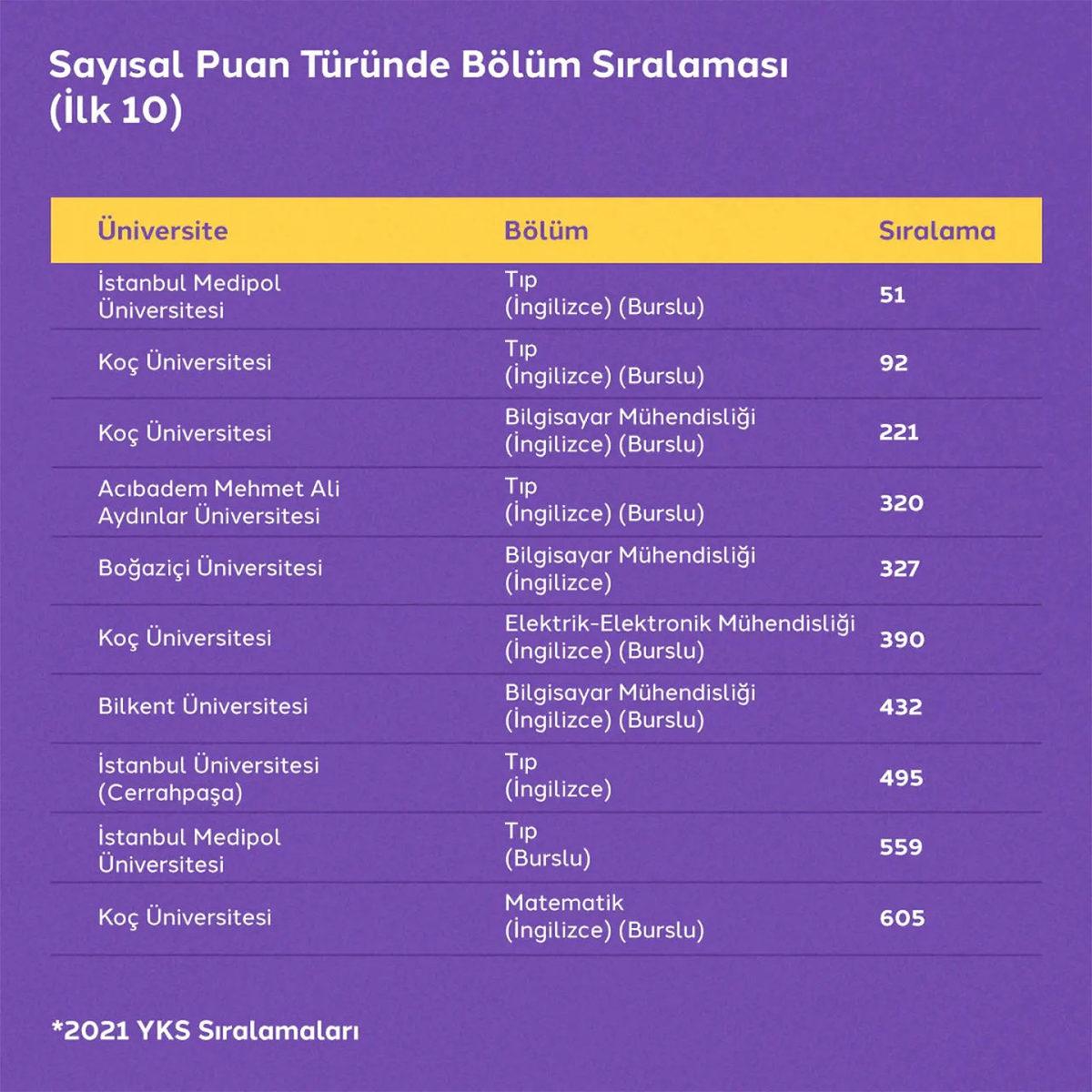 Sayısal Puan Türünde Bölüm Sıralaması (İlk 10)

| Üniversite | Bölüm | Sıralama |
|---|---|---|
| İstanbul Medipol Üniversitesi | Tıp (İngilizce) (Burslu) | 51 |
| Koç Üniversitesi | Tıp (İngilizce) (Burslu) | 92 |
| Koç Üniversitesi | Bilgisayar Mühendisliği (İngilizce) (Burslu) | 221 |
| Acıbadem Mehmet Ali Aydınlar Üniversitesi | Tıp (İngilizce) (Burslu) | 320 |
| Boğaziçi Üniversitesi | Bilgisayar Mühendisliği (İngilizce) | 327 |
| Koç Üniversitesi | Elektrik-Elektronik Mühendisliği (İngilizce) (Burslu) | 390 |
| Bilkent Üniversitesi | Bilgisayar Mühendisliği (İngilizce) (Burslu) | 432 |
| İstanbul Üniversitesi (Cerrahpaşa) | Tıp (İngilizce) | 495 |
| İstanbul Medipol Üniversitesi | Tıp (Burslu) | 559 |
| Koç Üniversitesi | Matematik (İngilizce) (Burslu) | 605 |

*2021 YKS Sıralamaları